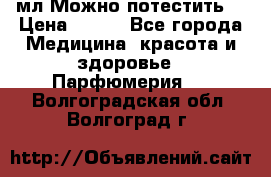 мл Можно потестить Цена Все города Медицина красота и здоровье Парфюмерия

Волгоградская обл Волгоград г

http://Объявлений.сайт